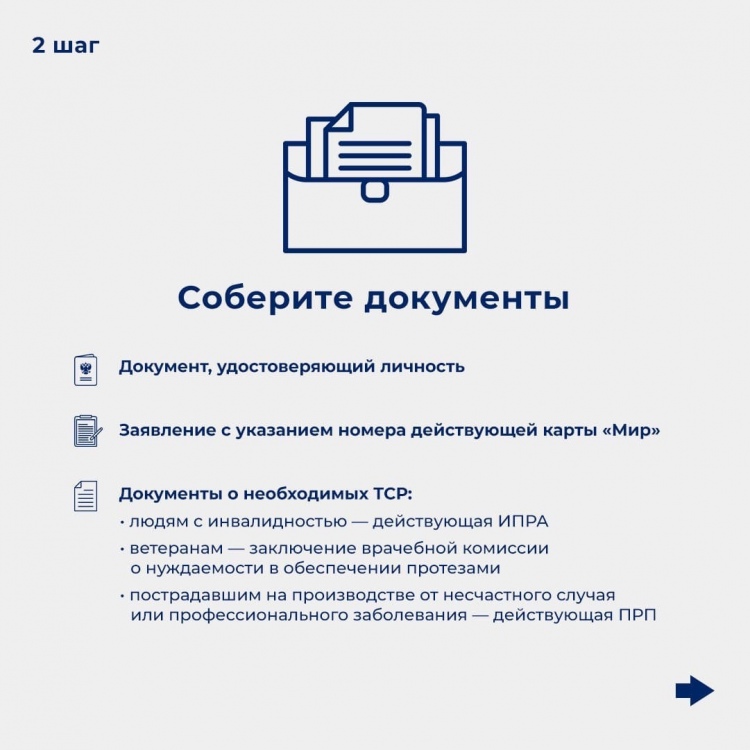 2 шаг

Соберите документы

Документ, удостоверяющий личность

Заявление с указанием номера действующей карты «Мир»

Документы о необходимых ТСР:
• людям с инвалидностью — действующая ИПРА
• ветеранам — заключение врачебной комиссии о нуждаемости в обеспечении протезами
• пострадавшим на производстве от несчастного случая или профессионального заболевания — действующая ПРП